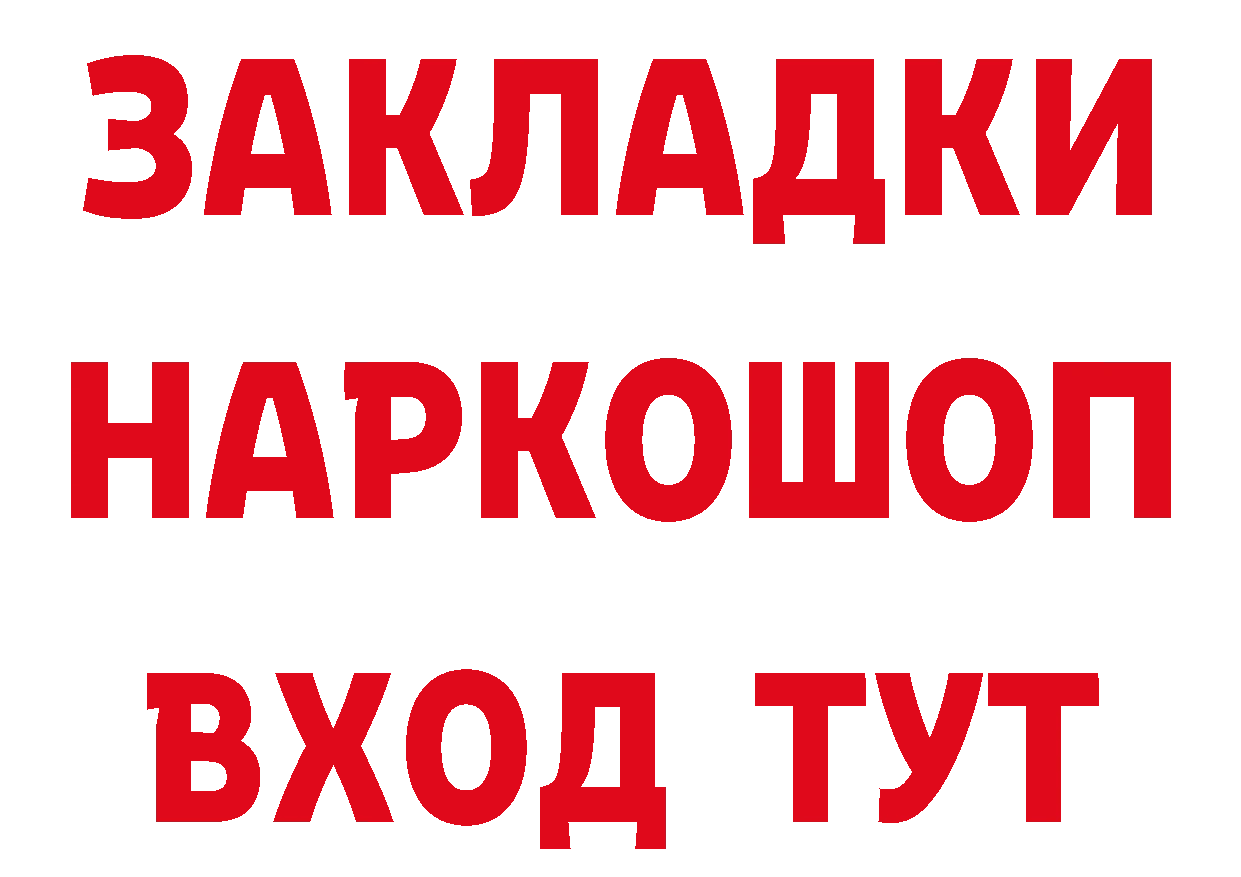 ЗАКЛАДКИ НАРКОШОП ВХОД ТУТ